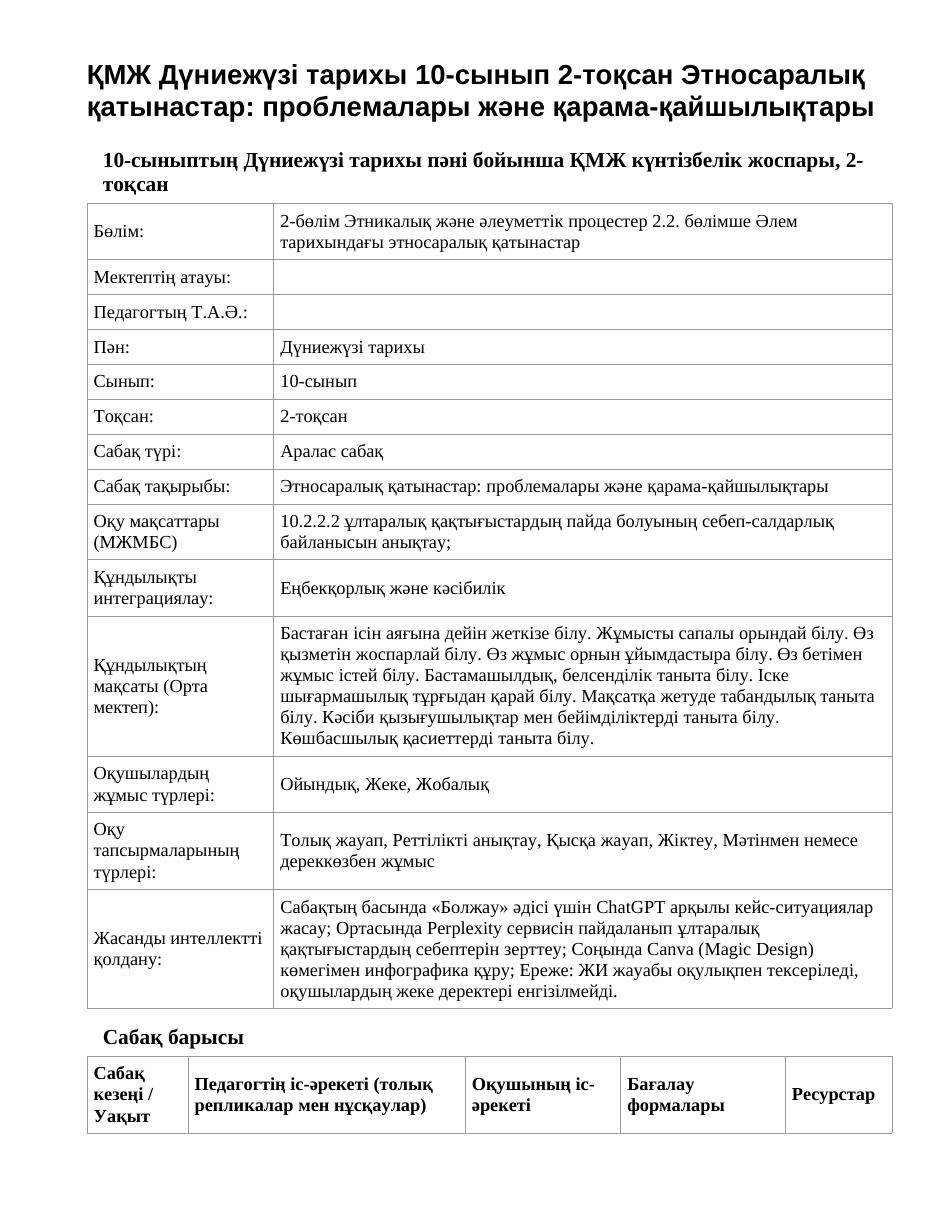 ҚМЖ Дүниежүзі тарихы 10-сынып 2-тоқсан Этносаралық қатынастар: проблемалары және қарама-қайшылықтары

10-сыныптың Дүниежүзі тарихы пәні бойынша ҚМЖ күнтізбелік жоспары, 2-тоқсан

| Бөлім: | 2-бөлім Этникалық және әлеуметтік процестер 2.2. бөлімше Әлем тарихындағы этносаралық қатынастар |
|---|---|
| Мектептің атауы: | |
| Педагогтың Т.А.Ә.: | |
| Пән: | Дүниежүзі тарихы |
| Сынып: | 10-сынып |
| Тоқсан: | 2-тоқсан |
| Сабақ түрі: | Аралас сабақ |
| Сабақ тақырыбы: | Этносаралық қатынастар: проблемалары және қарама-қайшылықтары |
| Оқу мақсаттары (МЖМБС) | 10.2.2.2 ұлтаралық қақтығыстардың пайда болуының себеп-салдарлық байланысын анықтау; |
| Құндылықты интеграциялау: | Еңбекқорлық және кәсібилік |
| Құндылықтың мақсаты (Орта мектеп): | Бастаған ісін аяғына дейін жеткізе білу. Жұмысты сапалы орындай білу. Өз қызметін жоспарлай білу. Өз жұмыс орнын ұйымдастыра білу. Өз бетімен жұмыс істей білу. Бастамашылдық, белсенділік таныта білу. Іске шығармашылық тұрғыдан қарай білу. Мақсатқа жетуде табандылық таныта білу. Кәсіби қызығушылықтар мен бейімділіктерді таныта білу. Көшбасшылық қасиеттерді таныта білу. |
| Оқушылардың жұмыс түрлері: | Ойындық, Жеке, Жобалық |
| Оқу тапсырмаларының түрлері: | Толық жауап, Реттілікті анықтау, Қысқа жауап, Жіктеу, Мәтінмен немесе дереккөзбен жұмыс |
| Жасанды интеллектті қолдану: | Сабақтың басында «Болжау» әдісі үшін ChatGPT арқылы кейс-ситуациялар жасау; Ортасында Perplexity сервисін пайдаланып ұлтаралық қақтығыстардың себептерін зерттеу; Соңында Canva (Magic Design) көмегімен инфографика құру; Ереже: ЖИ жауабы оқулықпен тексеріледі, оқушылардың жеке деректері енгізілмейді. |

Сабақ барысы

| Сабақ кезеңі / Уақыт | Педагогтің іс-әрекеті (толық репликалар мен нұсқаулар) | Оқушының іс-әрекеті | Бағалау формалары | Ресурстар |
|---|---|---|---|---|